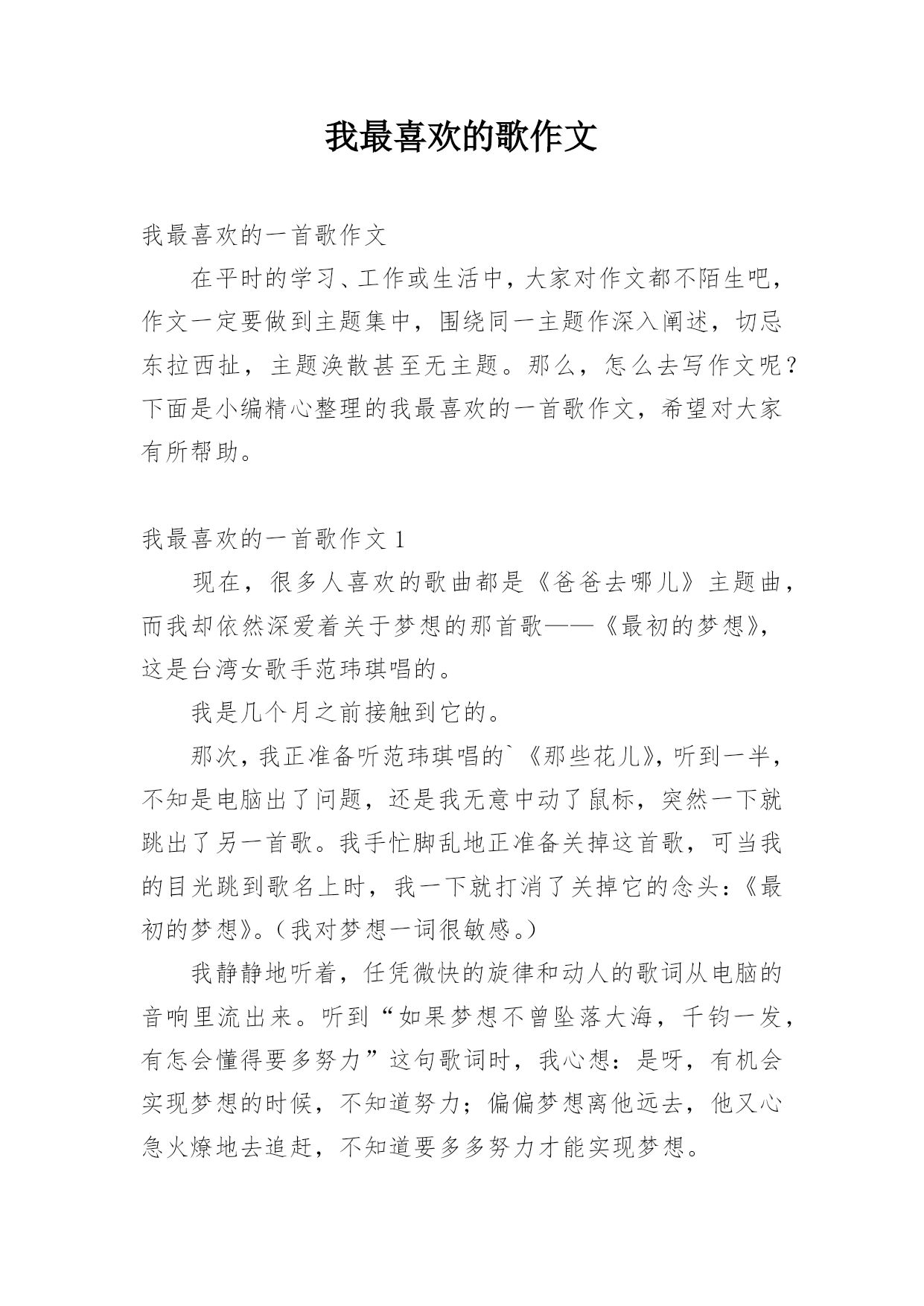 我最喜欢的歌作文

我最喜欢的一首歌作文

在平时的学习、工作或生活中，大家对作文都不陌生吧，作文一定要做到主题集中，围绕同一主题作深入阐述，切忌东拉西扯，主题涣散甚至无主题。那么，怎么去写作文呢？下面是小编精心整理的我最喜欢的一首歌作文，希望对大家有所帮助。

我最喜欢的一首歌作文 1

现在，很多人喜欢的歌曲都是《爸爸去哪儿》主题曲，而我却依然深爱着关于梦想的那首歌——《最初的梦想》，这是台湾女歌手范玮琪唱的。

我是几个月之前接触到它的。

那次，我正准备听范玮琪唱的`《那些花儿》，听到一半，不知是电脑出了问题，还是我无意中动了鼠标，突然一下就跳出了另一首歌。我手忙脚乱地正准备关掉这首歌，可当我的目光跳到歌名上时，我一下就打消了关掉它的念头：《最初的梦想》。（我对梦想一词很敏感。）

我静静地听着，任凭微快的旋律和动人的歌词从电脑的音响里流出来。听到“如果梦想不曾坠落大海，千钧一发，有怎会懂得要多努力”这句歌词时，我心想：是呀，有机会实现梦想的时候，不知道努力；偏偏梦想离他远去，他又心急火燎地去追赶，不知道要多多努力才能实现梦想。